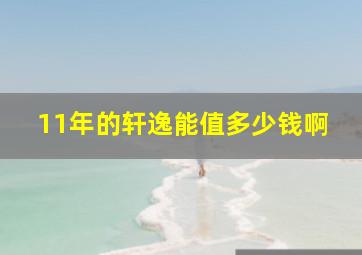 11年的轩逸能值多少钱啊